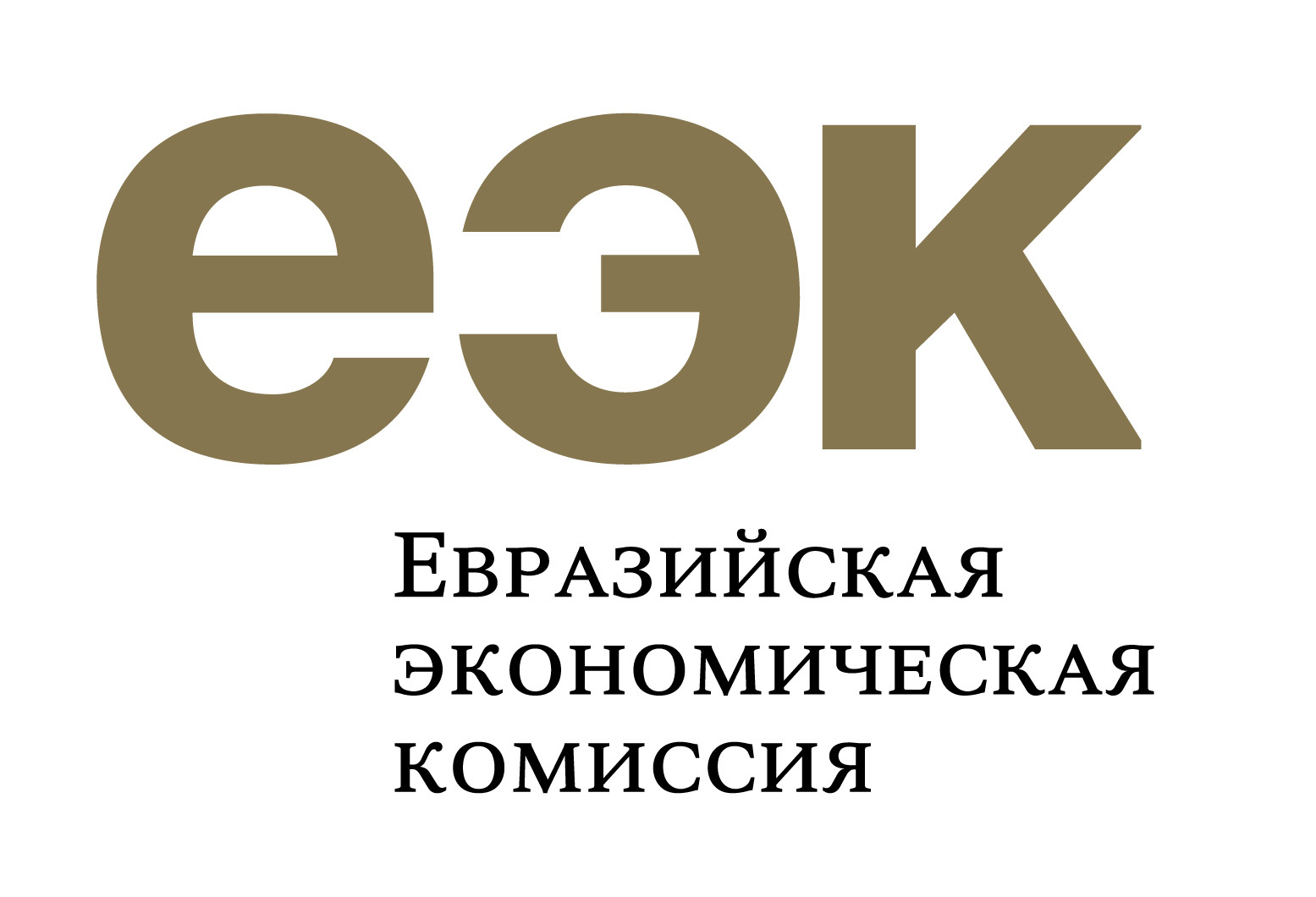 еэк

Евразийская экономическая комиссия